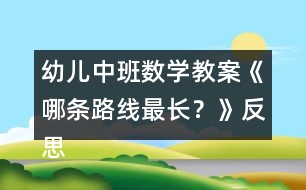 幼儿中班数学教案《哪条路线最长？》反思